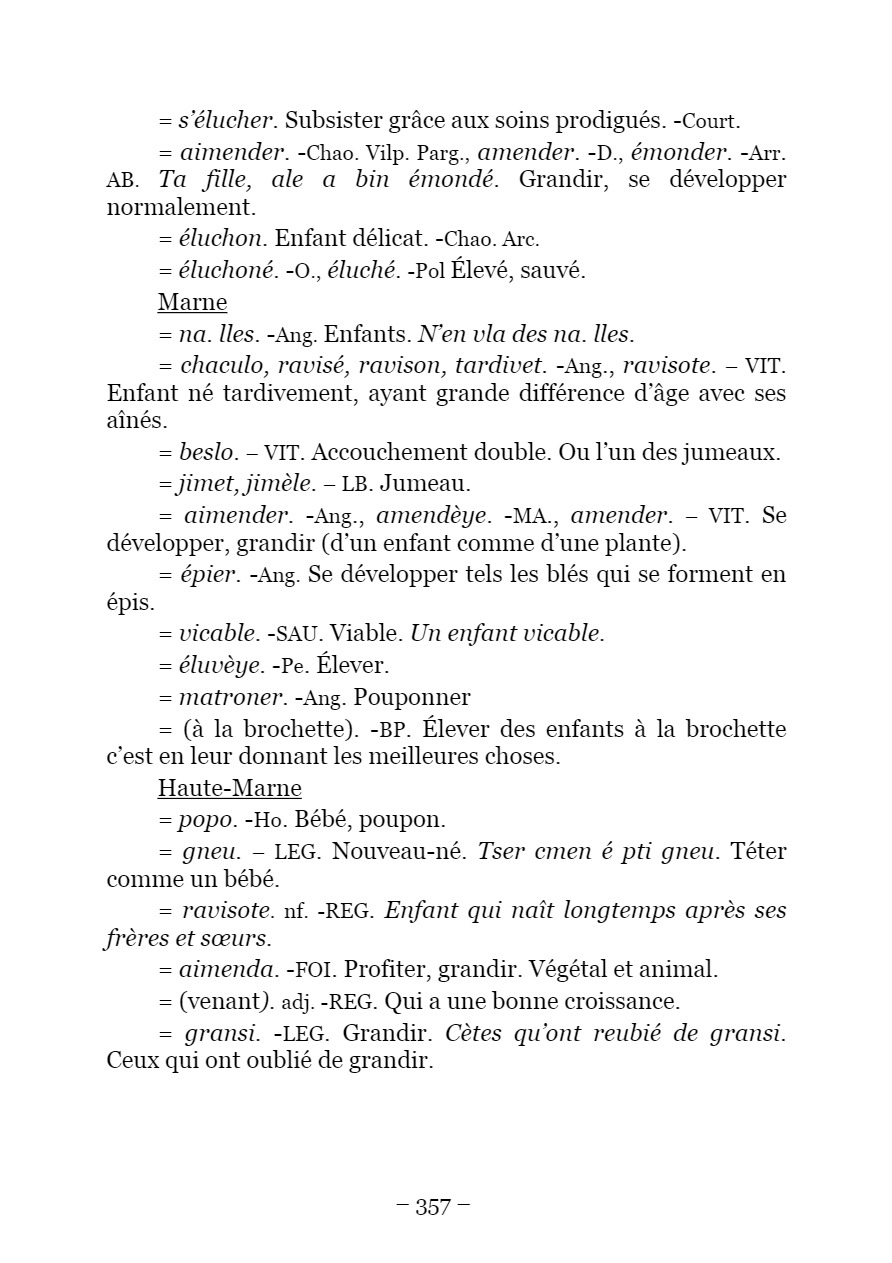 = s'élucher. Subsister grâce aux soins prodigués. -Court.

= aimender. -Chao. Vilp. Parg., amender. -D., émonder. -Arr. AB. Ta fille, ale a bin émondé. Grandir, se développer normalement.

= éluchon. Enfant délicat. -Chao. Arc.

= éluchoné. -O., éluché. -Pol Élevé, sauvé.

Marne

= na. lles. -Ang. Enfants. N'en vla des na. lles.

= chaculo, ravisé, ravison, tardivet. -Ang., ravisote. – VIT. Enfant né tardivement, ayant grande différence d'âge avec ses aînés.

= beslo. – VIT. Accouchement double. Ou l'un des jumeaux.

= jimet, jimèle. – LB. Jumeau.

= aimender. -Ang., amendèye. -MA., amender. – VIT. Se développer, grandir (d'un enfant comme d'une plante).

= épier. -Ang. Se développer tels les blés qui se forment en épis.

= vicable. -SAU. Viable. Un enfant vicable.

= éluvèye. -Pe. Élever.

= matroner. -Ang. Pouponner

= (à la brochette). -BP. Élever des enfants à la brochette c'est en leur donnant les meilleures choses.

Haute-Marne

= popo. -Ho. Bébé, poupon.

= gneu. – LEG. Nouveau-né. Tser cmen é pti gneu. Téter comme un bébé.

= ravisote. nf. -REG. Enfant qui naît longtemps après ses frères et sœurs.

= aimenda. -FOI. Profiter, grandir. Végétal et animal.

= (venant). adj. -REG. Qui a une bonne croissance.

= gransi. -LEG. Grandir. Cètes qu'ont reubié de gransi. Ceux qui ont oublié de grandir.

– 357 –